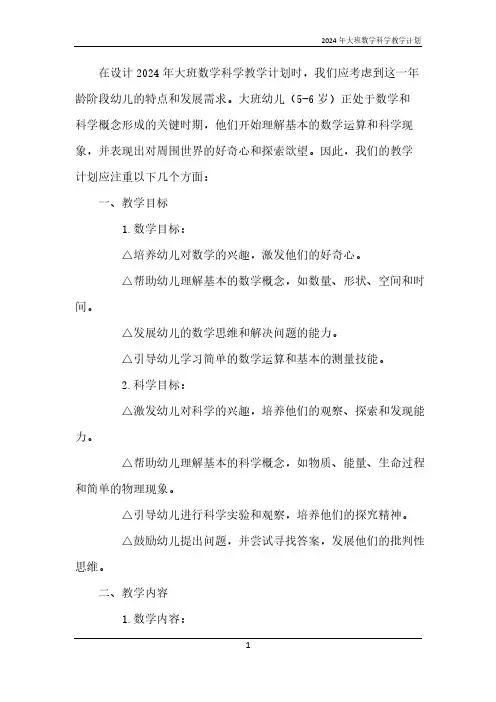 2024年大班数学科学教学计划

在设计2024年大班数学科学教学计划时，我们应考虑到这一年龄阶段幼儿的特点和发展需求。大班幼儿（5-6岁）正处于数学和科学概念形成的关键时期，他们开始理解基本的数学运算和科学现象，并表现出对周围世界的好奇心和探索欲望。因此，我们的教学计划应注重以下几个方面：

一、教学目标

1. 数学目标：

△培养幼儿对数学的兴趣，激发他们的好奇心。

△帮助幼儿理解基本的数学概念，如数量、形状、空间和时间。

△发展幼儿的数学思维和解决问题的能力。

△引导幼儿学习简单的数学运算和基本的测量技能。

2. 科学目标：

△激发幼儿对科学的兴趣，培养他们的观察、探索和发现能力。

△帮助幼儿理解基本的科学概念，如物质、能量、生命过程和简单的物理现象。

△引导幼儿进行科学实验和观察，培养他们的探究精神。

△鼓励幼儿提出问题，并尝试寻找答案，发展他们的批判性思维。

二、教学内容

1. 数学内容：

1